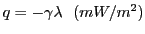 $q = -\gamma\lambda \quad (mW/m^2)$